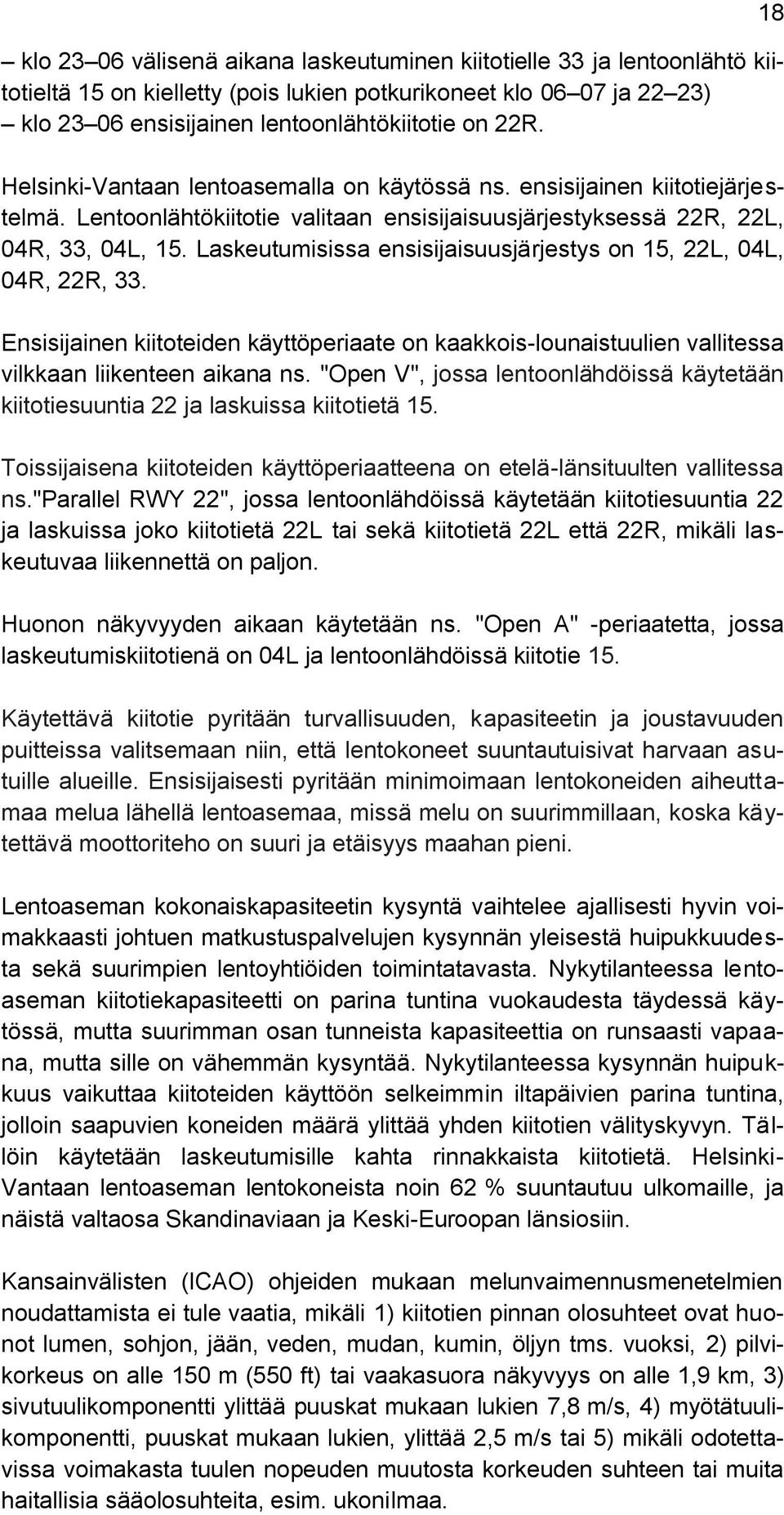 18

– klo 23–06 välisenä aikana laskeutuminen kiitotielle 33 ja lentoonlähtö kiitotieltä 15 on kielletty (pois lukien potkurikoneet klo 06–07 ja 22–23)
– klo 23–06 ensisijainen lentoonlähtökiitotie on 22R.

Helsinki-Vantaan lentoasemalla on käytössä ns. ensisijainen kiitotiejärjestelmä. Lentoonlähtökiitotie valitaan ensisijaisuusjärjestyksessä 22R, 22L, 04R, 33, 04L, 15. Laskeutumisissa ensisijaisuusjärjestys on 15, 22L, 04L, 04R, 22R, 33.

Ensisijainen kiitoteiden käyttöperiaate on kaakkois-lounaistuulien vallitessa vilkkaan liikenteen aikana ns. "Open V", jossa lentoonlähdöissä käytetään kiitotiesuuntia 22 ja laskuissa kiitotietä 15.

Toissijaisena kiitoteiden käyttöperiaatteena on etelä-länsituulten vallitessa ns."Parallel RWY 22", jossa lentoonlähdöissä käytetään kiitotiesuuntia 22 ja laskuissa joko kiitotietä 22L tai sekä kiitotietä 22L että 22R, mikäli laskeutuvaa liikennettä on paljon.

Huonon näkyvyyden aikaan käytetään ns. "Open A" -periaatetta, jossa laskeutumiskiitotienä on 04L ja lentoonlähdöissä kiitotie 15.

Käytettävä kiitotie pyritään turvallisuuden, kapasiteetin ja joustavuuden puitteissa valitsemaan niin, että lentokoneet suuntautuisivat harvaan asutuille alueille. Ensisijaisesti pyritään minimoimaan lentokoneiden aiheuttamaa melua lähellä lentoasemaa, missä melu on suurimmillaan, koska käytettävä moottoriteho on suuri ja etäisyys maahan pieni.

Lentoaseman kokonaiskapasiteetin kysyntä vaihtelee ajallisesti hyvin voimakkaasti johtuen matkustuspalvelujen kysynnän yleisestä huipukkuudesta sekä suurimpien lentoyhtiöiden toimintatavasta. Nykytilanteessa lentoaseman kiitotiekapasiteetti on parina tuntina vuokaudesta täydessä käytössä, mutta suurimman osan tunneista kapasiteettia on runsaasti vapaana, mutta sille on vähemmän kysyntää. Nykytilanteessa kysynnän huipukkuus vaikuttaa kiitoteiden käyttöön selkeimmin iltapäivien parina tuntina, jolloin saapuvien koneiden määrä ylittää yhden kiitotien välityskyvyn. Tällöin käytetään laskeutumisille kahta rinnakkaista kiitotietä. Helsinki-Vantaan lentoaseman lentokoneista noin 62 % suuntautuu ulkomaille, ja näistä valtaosa Skandinaviaan ja Keski-Euroopan länsiosiin.

Kansainvälisten (ICAO) ohjeiden mukaan melunvaimennusmenetelmien noudattamista ei tule vaatia, mikäli 1) kiitotien pinnan olosuhteet ovat huonot lumen, sohjon, jään, veden, mudan, kumin, öljyn tms. vuoksi, 2) pilvikorkeus on alle 150 m (550 ft) tai vaakasuora näkyvyys on alle 1,9 km, 3) sivutuulikomponentti ylittää puuskat mukaan lukien 7,8 m/s, 4) myötätuulikomponentti, puuskat mukaan lukien, ylittää 2,5 m/s tai 5) mikäli odotettavissa voimakasta tuulen nopeuden muutosta korkeuden suhteen tai muita haitallisia sääolosuhteita, esim. ukonilmaa.